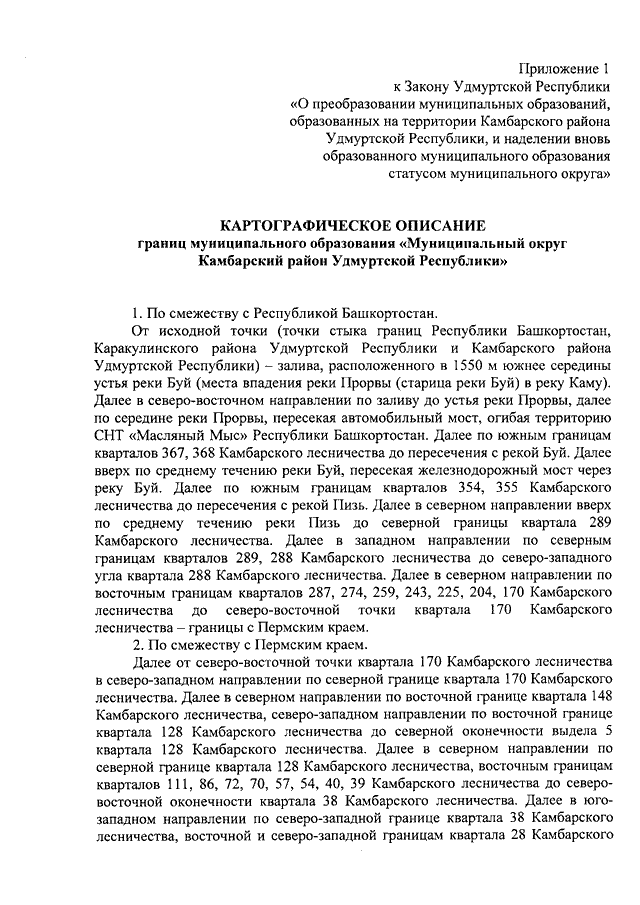 Приложение 1
к Закону Удмуртской Республики
«О преобразовании муниципальных образований, образованных на территории Камбарского района Удмуртской Республики, и наделении вновь образованного муниципального образования статусом муниципального округа»

КАРТОГРАФИЧЕСКОЕ ОПИСАНИЕ
границ муниципального образования «Муниципальный округ Камбарский район Удмуртской Республики»

1. По смежеству с Республикой Башкортостан.
От исходной точки (точки стыка границ Республики Башкортостан, Каракулинского района Удмуртской Республики и Камбарского района Удмуртской Республики) – залива, расположенного в 1550 м южнее середины устья реки Буй (места впадения реки Прорвы (старица реки Буй) в реку Каму). Далее в северо-восточном направлении по заливу до устья реки Прорвы, далее по середине реки Прорвы, пересекая автомобильный мост, огибая территорию СНТ «Масляный Мыс» Республики Башкортостан. Далее по южным границам кварталов 367, 368 Камбарского лесничества до пересечения с рекой Буй. Далее вверх по среднему течению реки Буй, пересекая железнодорожный мост через реку Буй. Далее по южным границам кварталов 354, 355 Камбарского лесничества до пересечения с рекой Пизь. Далее в северном направлении вверх по среднему течению реки Пизь до северной границы квартала 289 Камбарского лесничества. Далее в западном направлении по северным границам кварталов 289, 288 Камбарского лесничества до северо-западного угла квартала 288 Камбарского лесничества. Далее в северном направлении по восточным границам кварталов 287, 274, 259, 243, 225, 204, 170 Камбарского лесничества до северо-восточной точки квартала 170 Камбарского лесничества – границы с Пермским краем.
2. По смежеству с Пермским краем.
Далее от северо-восточной точки квартала 170 Камбарского лесничества в северо-западном направлении по северной границе квартала 170 Камбарского лесничества. Далее в северном направлении по восточной границе квартала 148 Камбарского лесничества, северо-западном направлении по восточной границе квартала 128 Камбарского лесничества до северной оконечности выдела 5 квартала 128 Камбарского лесничества. Далее в северном направлении по северной границе квартала 128 Камбарского лесничества, восточным границам кварталов 111, 86, 72, 70, 57, 54, 40, 39 Камбарского лесничества до северо-восточной оконечности квартала 38 Камбарского лесничества. Далее в юго-западном направлении по северо-западной границе квартала 38 Камбарского лесничества, восточной и северо-западной границам квартала 28 Камбарского